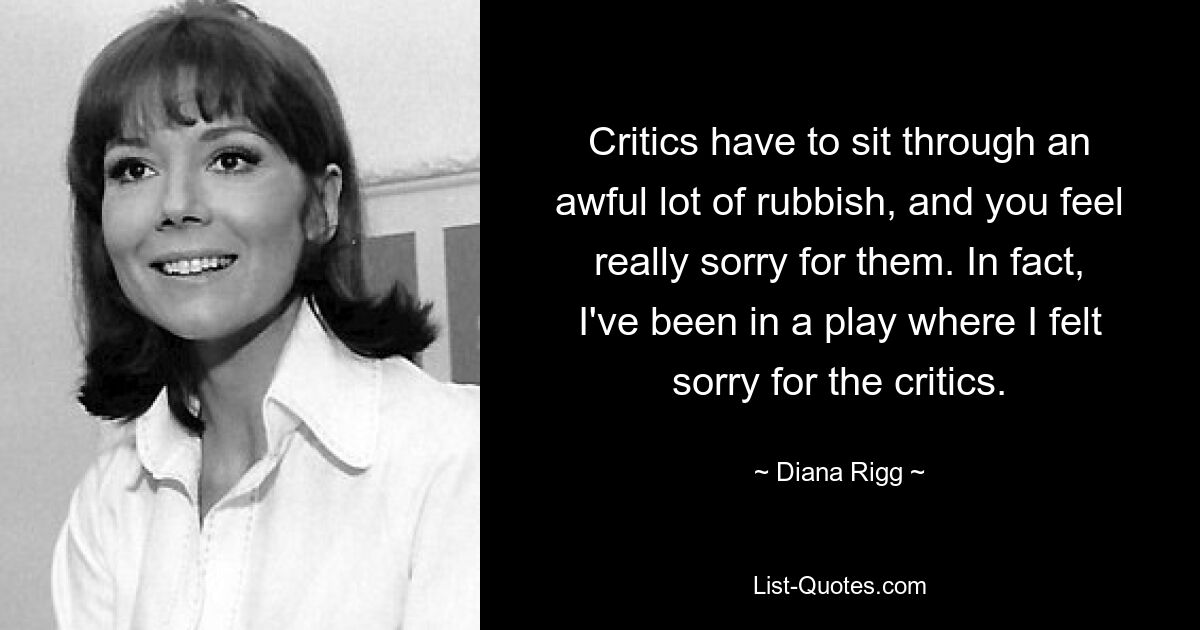 Critics have to sit through an awful lot of rubbish, and you feel really sorry for them. In fact, I've been in a play where I felt sorry for the critics.

~ Diana Rigg ~

List-Quotes.com